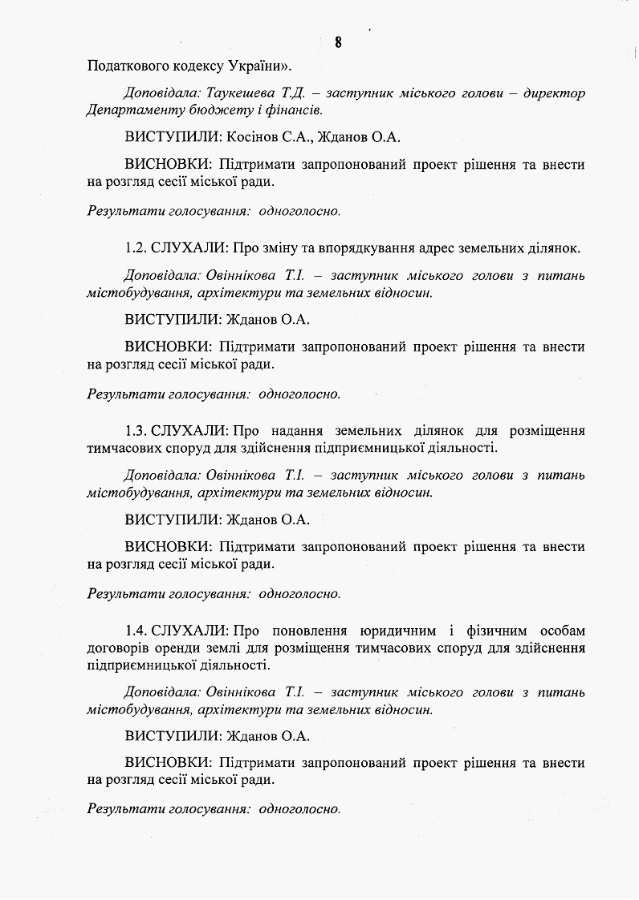 8

Податкового кодексу України».

Доповідала: Таукешева Т.Д. – заступник міського голови – директор Департаменту бюджету і фінансів.

ВИСТУПИЛИ: Косінов С.А., Жданов О.А.

ВИСНОВКИ: Підтримати запропонований проект рішення та внести на розгляд сесії міської ради.

Результати голосування: одноголосно.

1.2. СЛУХАЛИ: Про зміну та впорядкування адрес земельних ділянок.

Доповідала: Овіннікова Т.І. – заступник міського голови з питань містобудування, архітектури та земельних відносин.

ВИСТУПИЛИ: Жданов О.А.

ВИСНОВКИ: Підтримати запропонований проект рішення та внести на розгляд сесії міської ради.

Результати голосування: одноголосно.

1.3. СЛУХАЛИ: Про надання земельних ділянок для розміщення тимчасових споруд для здійснення підприємницької діяльності.

Доповідала: Овіннікова Т.І. – заступник міського голови з питань містобудування, архітектури та земельних відносин.

ВИСТУПИЛИ: Жданов О.А.

ВИСНОВКИ: Підтримати запропонований проект рішення та внести на розгляд сесії міської ради.

Результати голосування: одноголосно.

1.4. СЛУХАЛИ: Про поновлення юридичним і фізичним особам договорів оренди землі для розміщення тимчасових споруд для здійснення підприємницької діяльності.

Доповідала: Овіннікова Т.І. – заступник міського голови з питань містобудування, архітектури та земельних відносин.

ВИСТУПИЛИ: Жданов О.А.

ВИСНОВКИ: Підтримати запропонований проект рішення та внести на розгляд сесії міської ради.

Результати голосування: одноголосно.